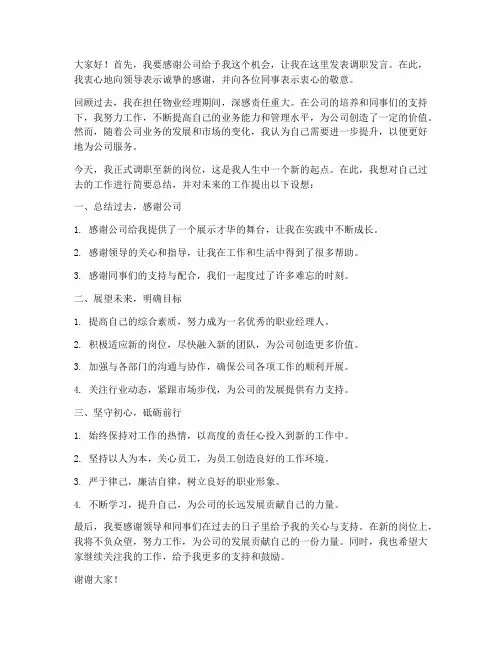 大家好！首先，我要感谢公司给予我这个机会，让我在这里发表调职发言。在此，我衷心地向领导表示诚挚的感谢，并向各位同事表示衷心的敬意。

回顾过去，我在担任物业经理期间，深感责任重大。在公司的培养和同事们的支持下，我努力工作，不断提高自己的业务能力和管理水平，为公司创造了一定的价值。然而，随着公司业务的发展和市场的变化，我认为自己需要进一步提升，以便更好地为公司服务。

今天，我正式调职至新的岗位，这是我人生中一个新的起点。在此，我想对自己过去的工作进行简要总结，并对未来的工作提出以下设想：

一、总结过去，感谢公司

1. 感谢公司给我提供了一个展示才华的舞台，让我在实践中不断成长。

2. 感谢领导的关心和指导，让我在工作和生活中得到了很多帮助。

3. 感谢同事们的支持与配合，我们一起度过了许多难忘的时刻。

二、展望未来，明确目标

1. 提高自己的综合素质，努力成为一名优秀的职业经理人。

2. 积极适应新的岗位，尽快融入新的团队，为公司创造更多价值。

3. 加强与各部门的沟通与协作，确保公司各项工作的顺利开展。

4. 关注行业动态，紧跟市场步伐，为公司的发展提供有力支持。

三、坚守初心，砥砺前行

1. 始终保持对工作的热情，以高度的责任心投入到新的工作中。

2. 坚持以人为本，关心员工，为员工创造良好的工作环境。

3. 严于律己，廉洁自律，树立良好的职业形象。

4. 不断学习，提升自己，为公司的长远发展贡献自己的力量。

最后，我要感谢领导和同事们在过去的日子里给予我的关心与支持。在新的岗位上，我将不负众望，努力工作，为公司的发展贡献自己的一份力量。同时，我也希望大家继续关注我的工作，给予我更多的支持和鼓励。

谢谢大家！